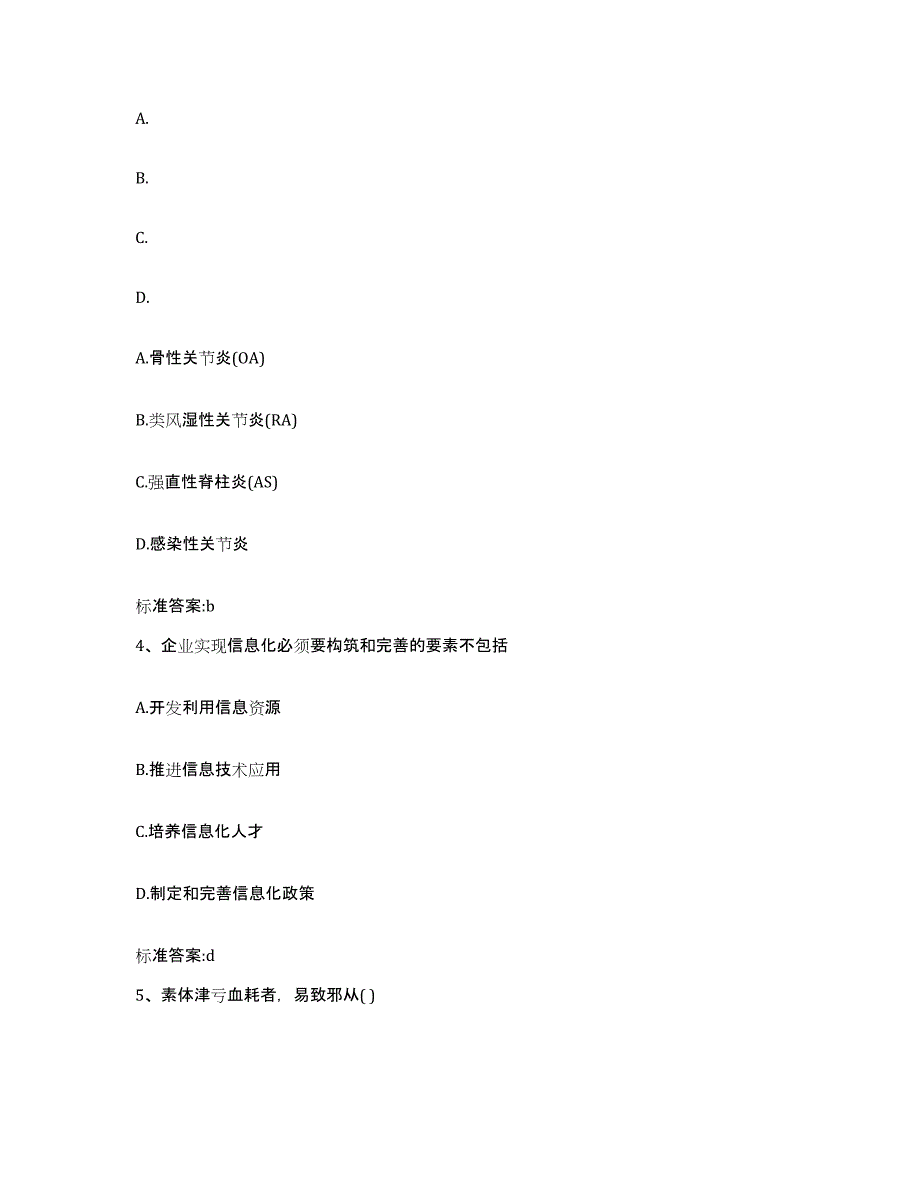 A.

B.

C.

D.

A.骨性关节炎(OA)

B.类风湿性关节炎(RA)

C.强直性脊柱炎(AS)

D.感染性关节炎

标准答案:b

4、企业实现信息化必须要构筑和完善的要素不包括

A.开发利用信息资源

B.推进信息技术应用

C.培养信息化人才

D.制定和完善信息化政策

标准答案:d

5、素体津亏血耗者，易致邪从( )